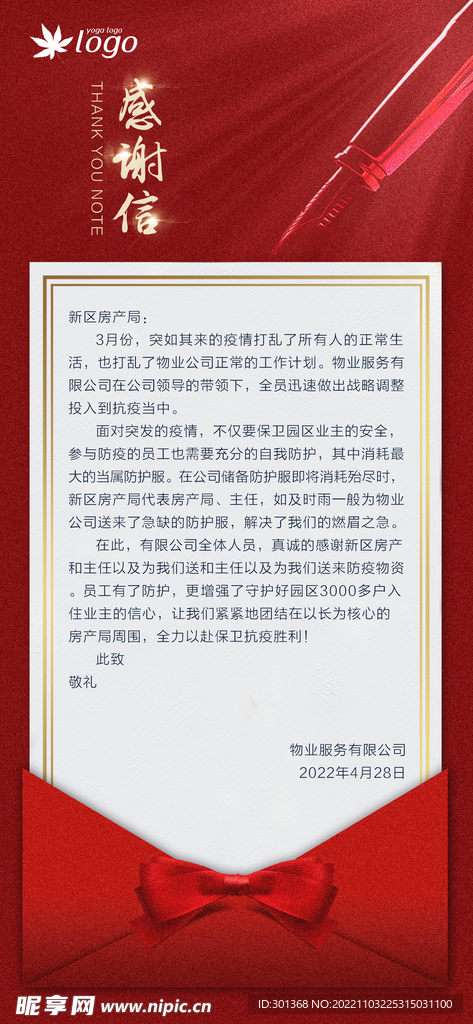 yoga logo
logo

THANK YOU NOTE
感谢信

新区房产局：

3月份，突如其来的疫情打乱了所有人的正常生活，也打乱了物业公司正常的工作计划。物业服务有限公司在公司领导的带领下，全员迅速做出战略调整投入到抗疫当中。

面对突发的疫情，不仅要保卫园区业主的安全，参与防疫的员工也需要充分的自我防护，其中消耗最大的当属防护服。在公司储备防护服即将消耗殆尽时，新区房产局代表房产局、主任，如及时雨一般为物业公司送来了急缺的防护服，解决了我们的燃眉之急。

在此，有限公司全体人员，真诚的感谢新区房产和主任以及为我们送和主任以及为我们送来防疫物资。员工有了防护，更增强了守护好园区3000多户入住业主的信心，让我们紧紧地团结在以长为核心的房产局周围，全力以赴保卫抗疫胜利！

此致
敬礼

物业服务有限公司
2022年4月28日

昵享网 www.nipic.cn ID:301368 NO:20221103225315031100